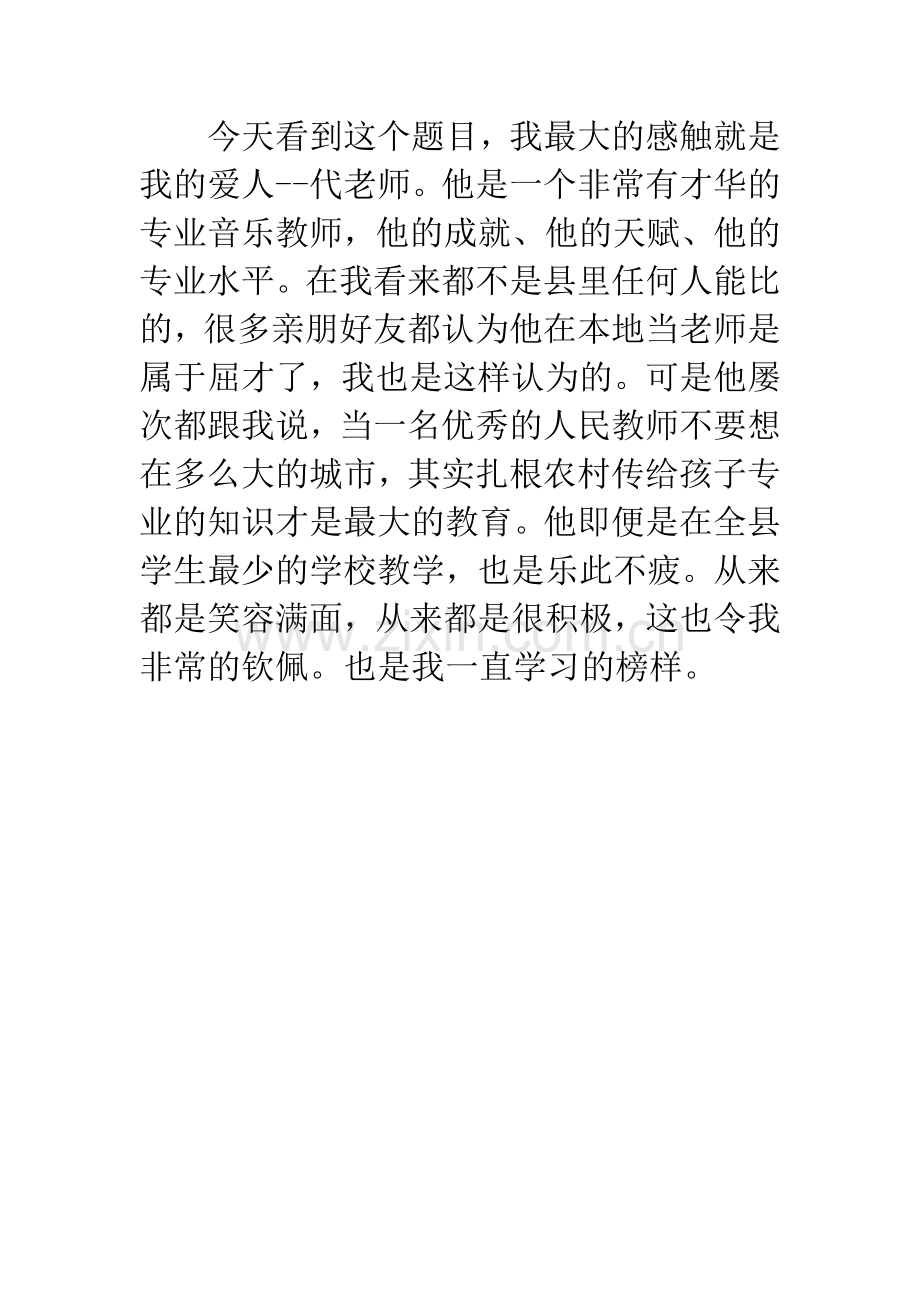 今天看到这个题目，我最大的感触就是我的爱人--代老师。他是一个非常有才华的专业音乐教师，他的成就、他的天赋、他的专业水平。在我看来都不是县里任何人能比的，很多亲朋好友都认为他在本地当老师是属于屈才了，我也是这样认为的。可是他屡次都跟我说，当一名优秀的人民教师不要想在多么大的城市，其实扎根农村传给孩子专业的知识才是最大的教育。他即便是在全县学生最少的学校教学，也是乐此不疲。从来都是笑容满面，从来都是很积极，这也令我非常的钦佩。也是我一直学习的榜样。

www.zixin.com.cn